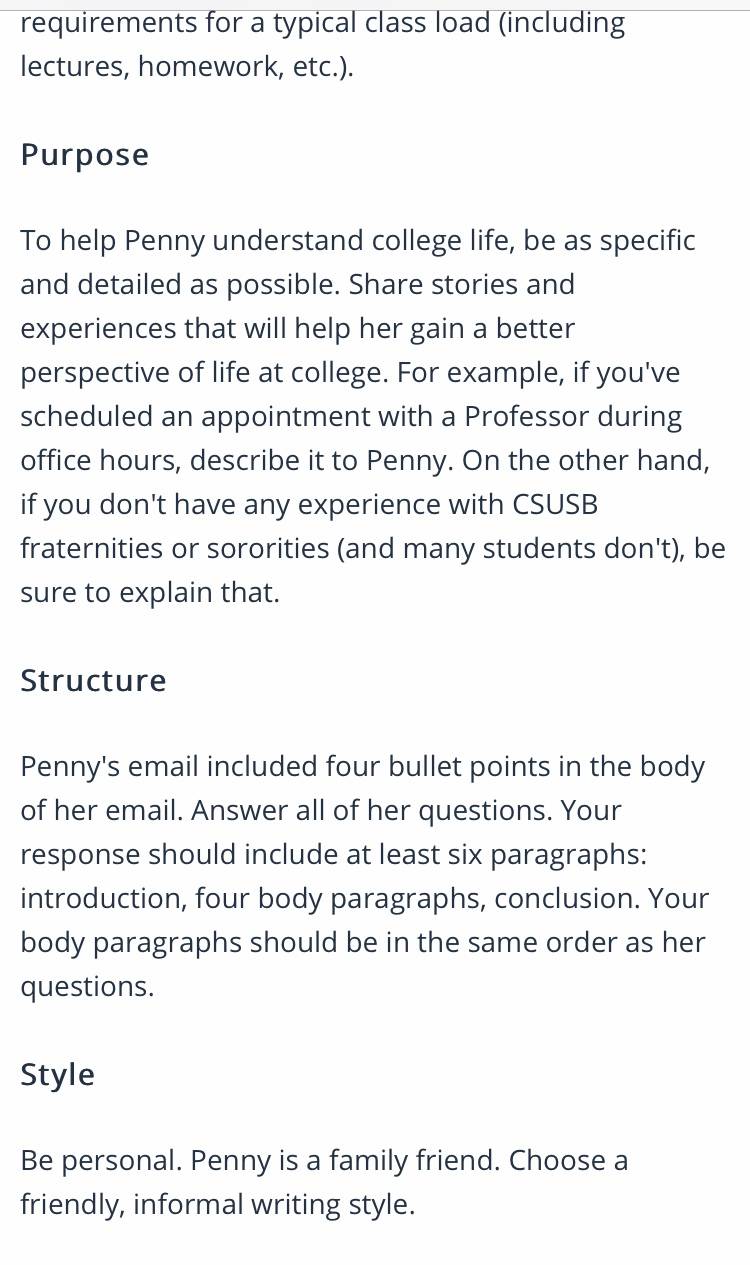 requirements for a typical class load (including lectures, homework, etc.).

Purpose

To help Penny understand college life, be as specific and detailed as possible. Share stories and experiences that will help her gain a better perspective of life at college. For example, if you've scheduled an appointment with a Professor during office hours, describe it to Penny. On the other hand, if you don't have any experience with CSUSB fraternities or sororities (and many students don't), be sure to explain that.

Structure

Penny's email included four bullet points in the body of her email. Answer all of her questions. Your response should include at least six paragraphs: introduction, four body paragraphs, conclusion. Your body paragraphs should be in the same order as her questions.

Style

Be personal. Penny is a family friend. Choose a friendly, informal writing style.